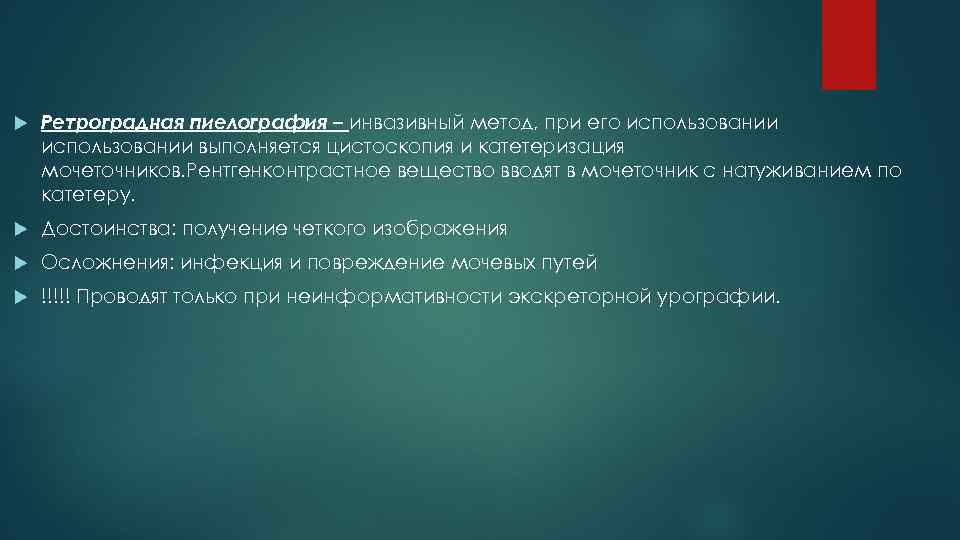 Ретроградная пиелография – инвазивный метод, при его использовании использовании выполняется цистоскопия и катетеризация мочеточников.Рентгенконтрастное вещество вводят в мочеточник с натуживанием по катетеру.

Достоинства: получение четкого изображения

Осложнения: инфекция и повреждение мочевых путей

!!!!! Проводят только при неинформативности экскреторной урографии.